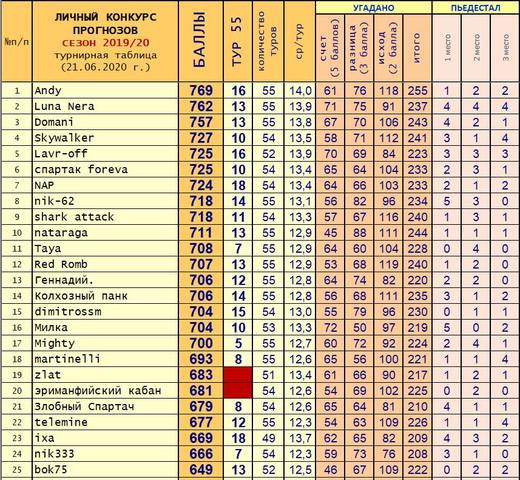 | №п/п | ЛИЧНЫЙ КОНКУРС ПРОГНОЗОВ СЕЗОН 2019/20 турнирная таблица (21.06.2020 г.) | БАЛЛЫ | ТУР 55 | количество туров | ср/тур | УГАДАНО счет (5 баллов) | УГАДАНО разница (3 балла) | УГАДАНО исход (2 балла) | УГАДАНО итого | ПЬЕДЕСТАЛ 1 место | ПЬЕДЕСТАЛ 2 место | ПЬЕДЕСТАЛ 3 место |
|---|---|---|---|---|---|---|---|---|---|---|---|---|
| 1 | Andy | 769 | 16 | 55 | 14,0 | 61 | 76 | 118 | 255 | 1 | 2 | 2 |
| 2 | Luna Nera | 762 | 13 | 55 | 13,9 | 71 | 75 | 91 | 237 | 4 | 4 | 4 |
| 3 | Domani | 757 | 13 | 55 | 13,8 | 67 | 70 | 106 | 243 | 4 | 2 | 1 |
| 4 | Skywalker | 727 | 10 | 54 | 13,5 | 58 | 71 | 112 | 241 | 3 | 1 | 4 |
| 5 | Lavr-off | 725 | 16 | 52 | 13,9 | 70 | 69 | 84 | 223 | 3 | 3 | 3 |
| 6 | спартак foreva | 725 | 10 | 54 | 13,4 | 65 | 64 | 104 | 233 | 2 | 3 | 1 |
| 7 | NAP | 724 | 18 | 54 | 13,4 | 64 | 66 | 103 | 233 | 2 | 1 | 2 |
| 8 | nik-62 | 718 | 14 | 55 | 13,1 | 56 | 82 | 96 | 234 | 5 | 3 | 0 |
| 9 | shark attack | 718 | 11 | 54 | 13,3 | 57 | 67 | 116 | 240 | 1 | 3 | 1 |
| 10 | nataraga | 711 | 13 | 55 | 12,9 | 45 | 88 | 111 | 244 | 1 | 1 | 1 |
| 11 | Taya | 708 | 7 | 55 | 12,9 | 64 | 60 | 104 | 228 | 0 | 4 | 0 |
| 12 | Red Romb | 707 | 13 | 55 | 12,9 | 53 | 68 | 119 | 240 | 1 | 2 | 0 |
| 13 | Геннадий. | 706 | 12 | 55 | 12,8 | 64 | 74 | 82 | 220 | 2 | 2 | 0 |
| 14 | Колхозный панк | 706 | 14 | 55 | 12,8 | 56 | 68 | 111 | 235 | 3 | 1 | 2 |
| 15 | dimitrossm | 704 | 15 | 54 | 13,0 | 55 | 79 | 96 | 230 | 0 | 1 | 1 |
| 16 | Милка | 704 | 10 | 53 | 13,3 | 72 | 50 | 97 | 219 | 5 | 0 | 2 |
| 17 | Mighty | 700 | 5 | 55 | 12,7 | 60 | 72 | 92 | 224 | 2 | 4 | 1 |
| 18 | martinelli | 693 | 8 | 55 | 12,6 | 65 | 56 | 100 | 221 | 1 | 1 | 4 |
| 19 | zlat | 683 | | 51 | 13,4 | 61 | 66 | 90 | 217 | 1 | 2 | 1 |
| 20 | эриманфийский кабан | 681 | | 54 | 12,6 | 54 | 69 | 102 | 225 | 0 | 2 | 0 |
| 21 | Злобный Спартач | 679 | 8 | 54 | 12,6 | 65 | 64 | 81 | 210 | 4 | 1 | 1 |
| 22 | telemine | 677 | 12 | 55 | 12,3 | 54 | 63 | 109 | 226 | 1 | 1 | 4 |
| 23 | ixa | 669 | 18 | 49 | 13,7 | 62 | 65 | 82 | 209 | 4 | 3 | 2 |
| 24 | nik333 | 666 | 7 | 54 | 12,3 | 59 | 73 | 76 | 208 | 3 | 1 | 0 |
| 25 | bok75 | 649 | 13 | 52 | 12,5 | 46 | 67 | 109 | 222 | 0 | 2 | 2 |